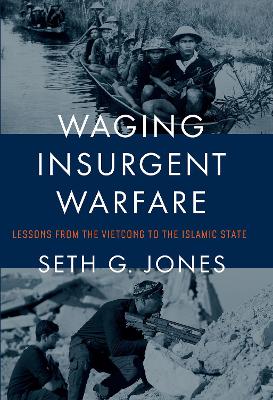 WAGING INSURGENT WARFARE

LESSONS FROM THE VIETCONG TO THE ISLAMIC STATE

SETH G. JONES